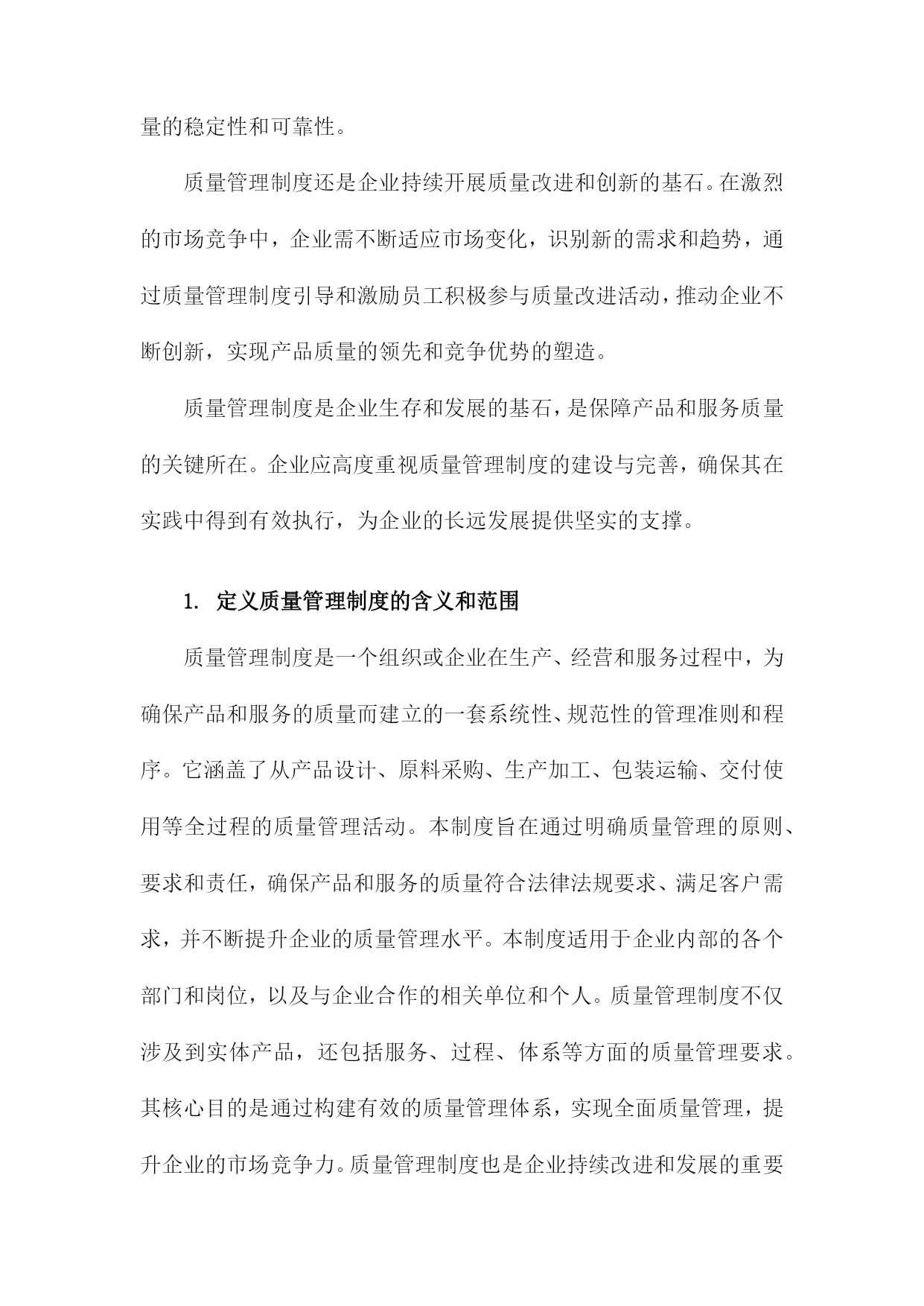 量的稳定性和可靠性。

质量管理制度还是企业持续开展质量改进和创新的基石。在激烈的市场竞争中，企业需不断适应市场变化，识别新的需求和趋势，通过质量管理制度引导和激励员工积极参与质量改进活动，推动企业不断创新，实现产品质量的领先和竞争优势的塑造。

质量管理制度是企业生存和发展的基石，是保障产品和服务质量的关键所在。企业应高度重视质量管理制度的建设与完善，确保其在实践中得到有效执行，为企业的长远发展提供坚实的支撑。

1. 定义质量管理制度的含义和范围

质量管理制度是一个组织或企业在生产、经营和服务过程中，为确保产品和服务的质量而建立的一套系统性、规范性的管理准则和程序。它涵盖了从产品设计、原料采购、生产加工、包装运输、交付使用等全过程的质量管理活动。本制度旨在通过明确质量管理的原则、要求和责任，确保产品和服务的质量符合法律法规要求、满足客户需求，并不断提升企业的质量管理水平。本制度适用于企业内部的各个部门和岗位，以及与企业合作的相关单位和个人。质量管理制度不仅涉及到实体产品，还包括服务、过程、体系等方面的质量管理要求。其核心目的是通过构建有效的质量管理体系，实现全面质量管理，提升企业的市场竞争力。质量管理制度也是企业持续改进和发展的重要